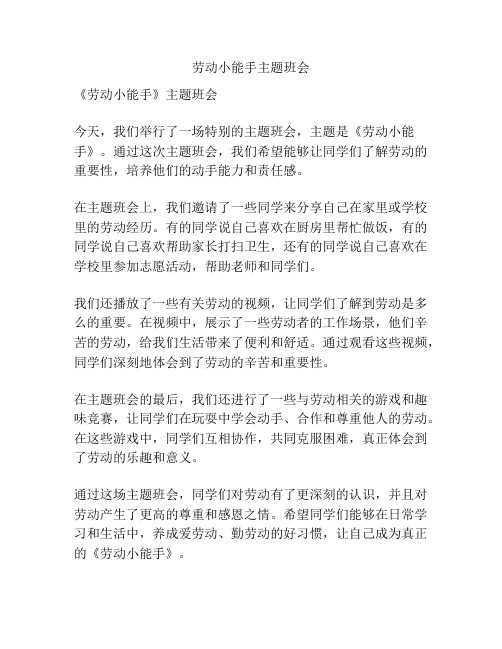 劳动小能手主题班会

《劳动小能手》主题班会

今天，我们举行了一场特别的主题班会，主题是《劳动小能手》。通过这次主题班会，我们希望能够让同学们了解劳动的重要性，培养他们的动手能力和责任感。

在主题班会上，我们邀请了一些同学来分享自己在家里或学校里的劳动经历。有的同学说自己喜欢在厨房里帮忙做饭，有的同学说自己喜欢帮助家长打扫卫生，还有的同学说自己喜欢在学校里参加志愿活动，帮助老师和同学们。

我们还播放了一些有关劳动的视频，让同学们了解到劳动是多么的重要。在视频中，展示了一些劳动者的工作场景，他们辛苦的劳动，给我们生活带来了便利和舒适。通过观看这些视频，同学们深刻地体会到了劳动的辛苦和重要性。

在主题班会的最后，我们还进行了一些与劳动相关的游戏和趣味竞赛，让同学们在玩耍中学会动手、合作和尊重他人的劳动。在这些游戏中，同学们互相协作，共同克服困难，真正体会到了劳动的乐趣和意义。

通过这场主题班会，同学们对劳动有了更深刻的认识，并且对劳动产生了更高的尊重和感恩之情。希望同学们能够在日常学习和生活中，养成爱劳动、勤劳动的好习惯，让自己成为真正的《劳动小能手》。